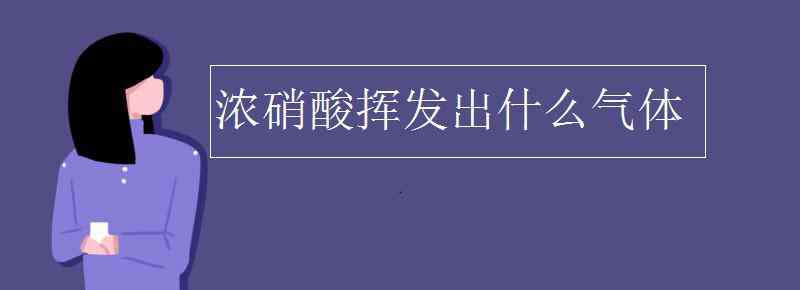 浓硝酸挥发出什么气体